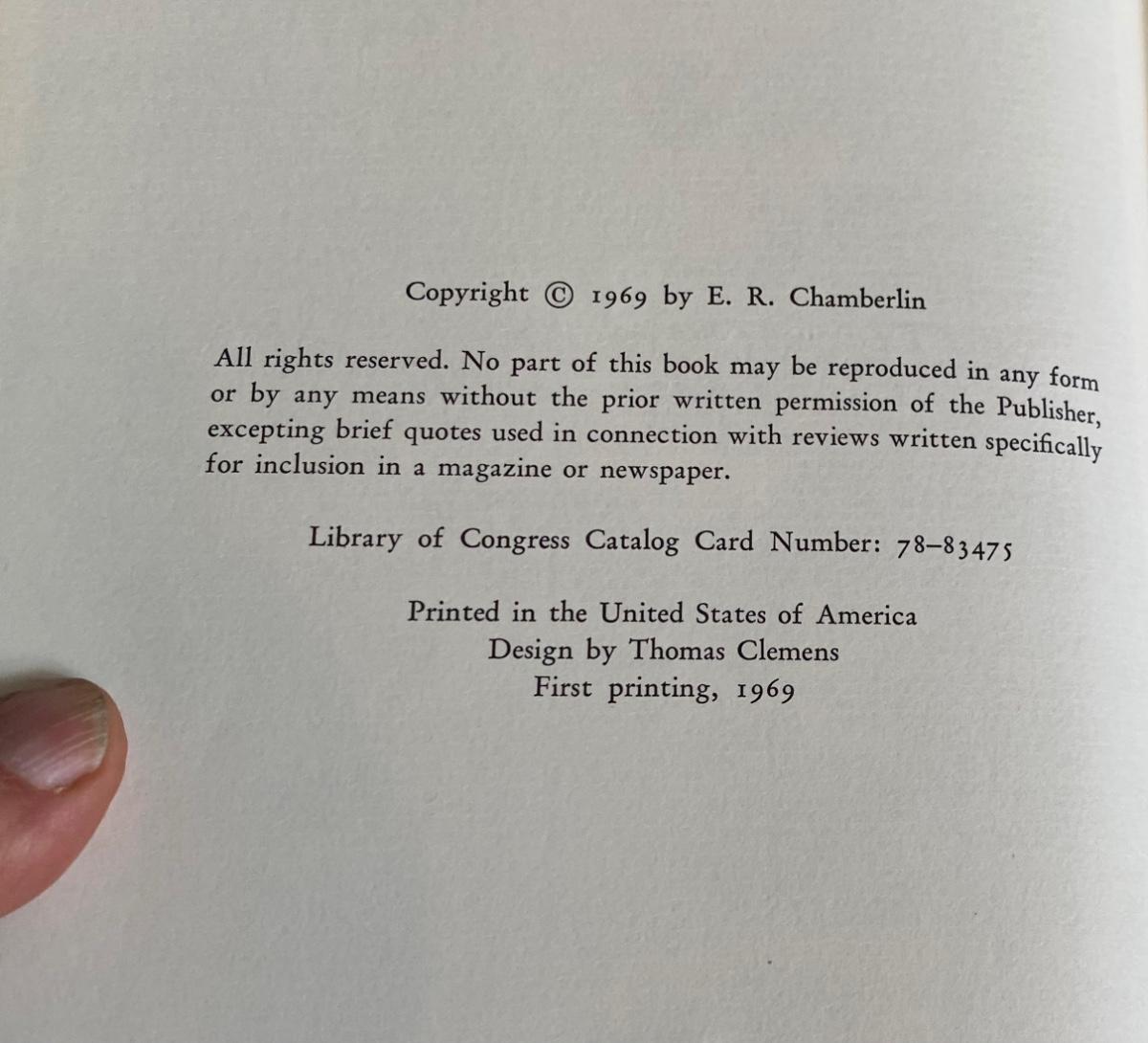 Copyright © 1969 by E. R. Chamberlin

All rights reserved. No part of this book may be reproduced in any form or by any means without the prior written permission of the Publisher, excepting brief quotes used in connection with reviews written specifically for inclusion in a magazine or newspaper.

Library of Congress Catalog Card Number: 78-83475

Printed in the United States of America
Design by Thomas Clemens
First printing, 1969